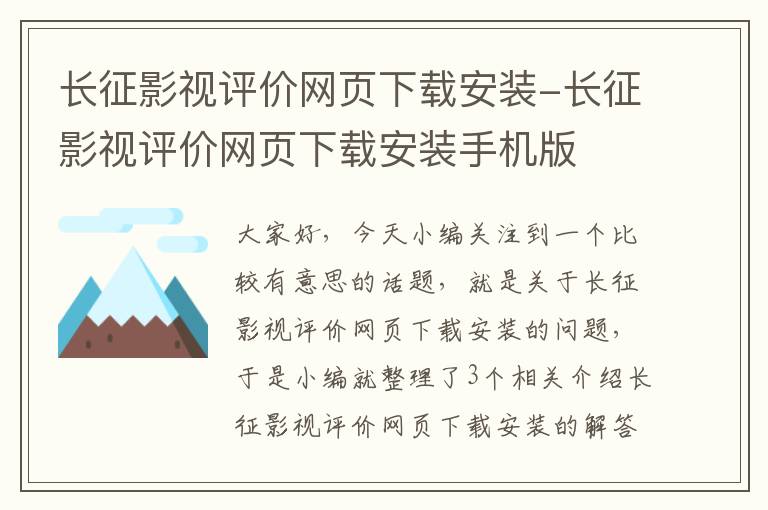 长征影视评价网页下载安装-长征影视评价网页下载安装手机版

大家好，今天小编关注到一个比较有意思的话题，就是关于长征影视评价网页下载安装的问题，于是小编就整理了3个相关介绍长征影视评价网页下载安装的解答